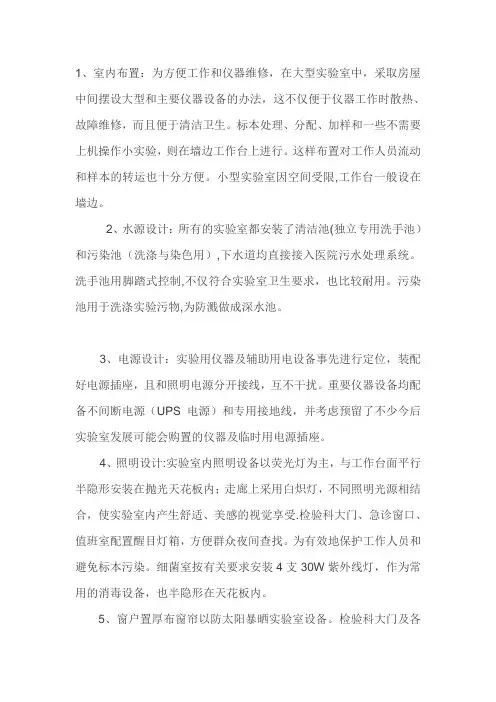 1、室内布置：为方便工作和仪器维修，在大型实验室中，采取房屋中间摆设大型和主要仪器设备的办法，这不仅便于仪器工作时散热、故障维修，而且便于清洁卫生。标本处理、分配、加样和一些不需要上机操作小实验，则在墙边工作台上进行。这样布置对工作人员流动和样本的转运也十分方便。小型实验室因空间受限,工作台一般设在墙边。

2、水源设计：所有的实验室都安装了清洁池(独立专用洗手池）和污染池（洗涤与染色用）,下水道均直接接入医院污水处理系统。洗手池用脚踏式控制,不仅符合实验室卫生要求，也比较耐用。污染池用于洗涤实验污物,为防溅做成深水池。

3、电源设计：实验用仪器及辅助用电设备事先进行定位，装配好电源插座，且和照明电源分开接线，互不干扰。重要仪器设备均配备不间断电源（UPS 电源）和专用接地线，并考虑预留了不少今后实验室发展可能会购置的仪器及临时用电源插座。

4、照明设计:实验室内照明设备以荧光灯为主，与工作台面平行半隐形安装在抛光天花板内；走廊上采用白炽灯，不同照明光源相结合，使实验室内产生舒适、美感的视觉享受.检验科大门、急诊窗口、值班室配置醒目灯箱，方便群众夜间查找。为有效地保护工作人员和避免标本污染。细菌室按有关要求安装 4 支 30W 紫外线灯，作为常用的消毒设备，也半隐形在天花板内。

5、窗户置厚布窗帘以防太阳暴晒实验室设备。检验科大门及各